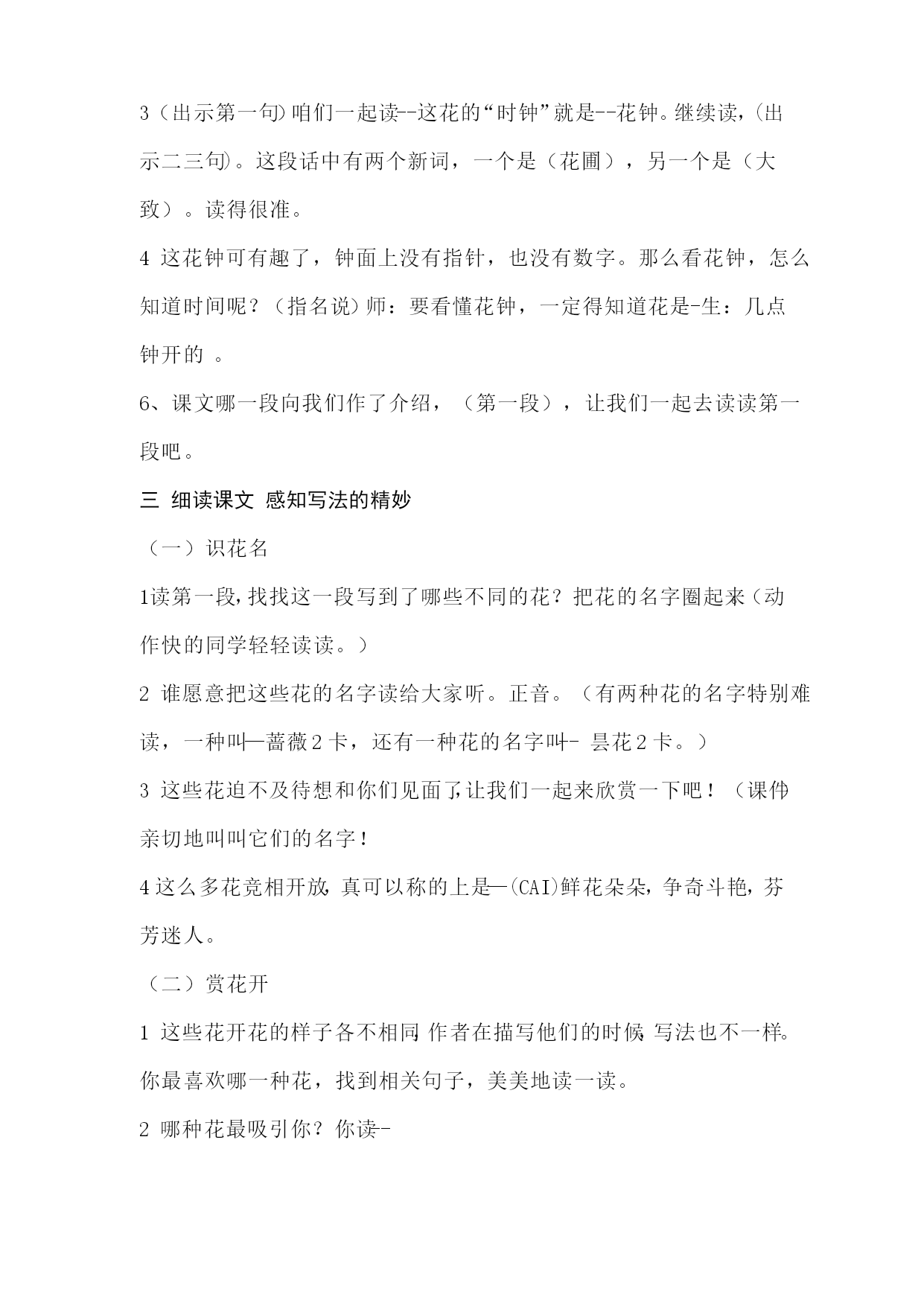 3（出示第一句）咱们一起读--这花的“时钟”就是--花钟。继续读，（出示二三句）。这段话中有两个新词，一个是（花圃），另一个是（大致）。读得很准。

4 这花钟可有趣了，钟面上没有指针，也没有数字。那么看花钟，怎么知道时间呢？（指名说）师：要看懂花钟，一定得知道花是-生：几点钟开的 。

6、课文哪一段向我们作了介绍，（第一段），让我们一起去读读第一段吧。

三 细读课文 感知写法的精妙

（一）识花名

1读第一段，找找这一段写到了哪些不同的花？把花的名字圈起来（动作快的同学轻轻读读。）

2 谁愿意把这些花的名字读给大家听。正音。（有两种花的名字特别难读，一种叫—蔷薇2卡，还有一种花的名字叫- 昙花2卡。）

3 这些花迫不及待想和你们见面了，让我们一起来欣赏一下吧！（课件亲切地叫叫它们的名字！

4这么多花竞相开放，真可以称的上是—(CAI)鲜花朵朵，争奇斗艳，芬芳迷人。

（二）赏花开

1 这些花开花的样子各不相同，作者在描写他们的时候，写法也不一样。你最喜欢哪一种花，找到相关句子，美美地读一读。

2 哪种花最吸引你？你读-